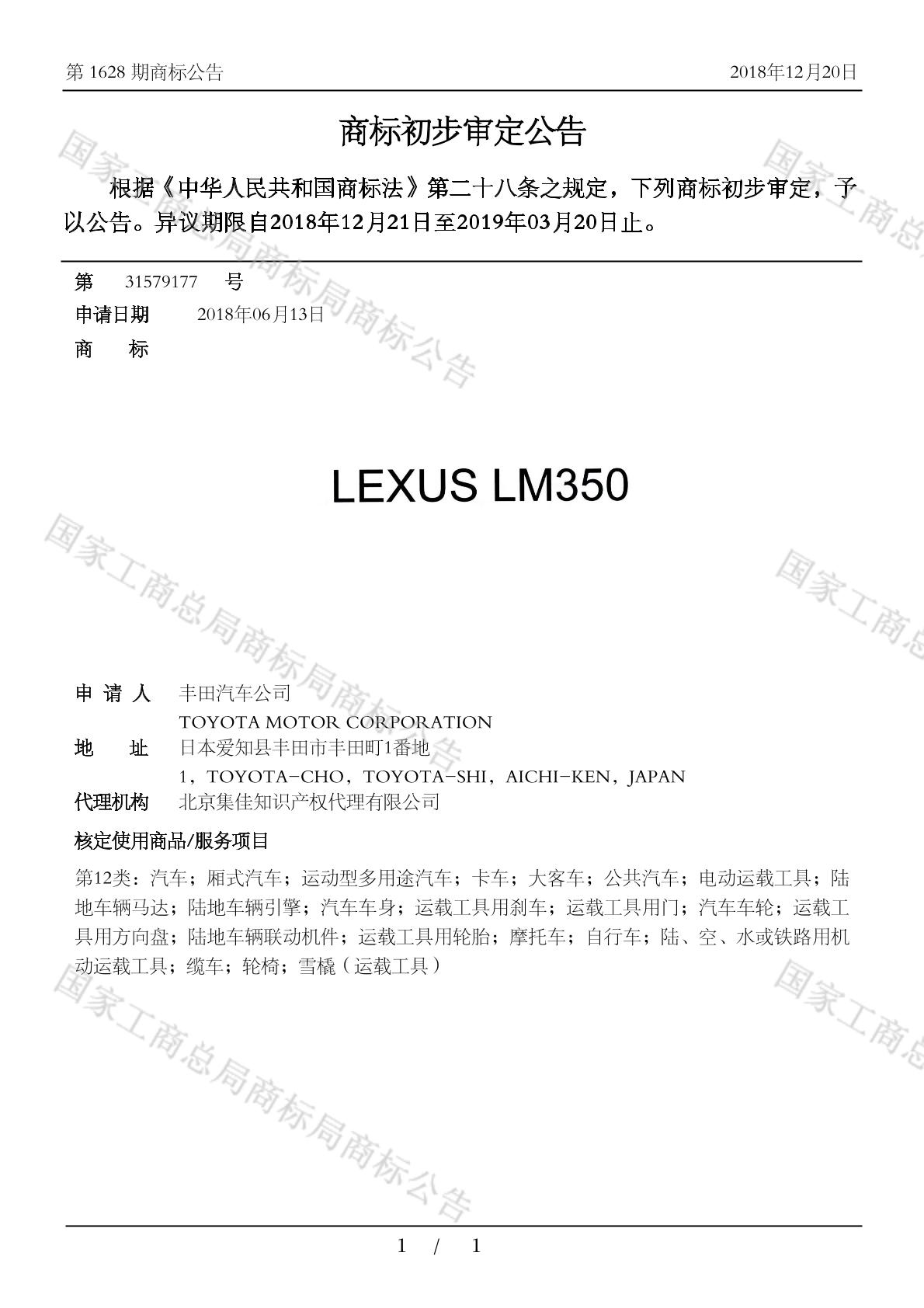 第 1628 期商标公告　　2018年12月20日

商标初步审定公告

根据《中华人民共和国商标法》第二十八条之规定，下列商标初步审定，予以公告。异议期限自2018年12月21日至2019年03月20日止。

第　31579177　号
申请日期　2018年06月13日
商　标

LEXUS LM350

申 请 人　丰田汽车公司
TOYOTA MOTOR CORPORATION
地　址　日本爱知县丰田市丰田町1番地
1，TOYOTA-CHO，TOYOTA-SHI，AICHI-KEN，JAPAN
代理机构　北京集佳知识产权代理有限公司
核定使用商品/服务项目
第12类：汽车；厢式汽车；运动型多用途汽车；卡车；大客车；公共汽车；电动运载工具；陆地车辆马达；陆地车辆引擎；汽车车身；运载工具用刹车；运载工具用门；汽车车轮；运载工具用方向盘；陆地车辆联动机件；运载工具用轮胎；摩托车；自行车；陆、空、水或铁路用机动运载工具；缆车；轮椅；雪橇（运载工具）

国家工商总局商标局商标公告

1　/　1